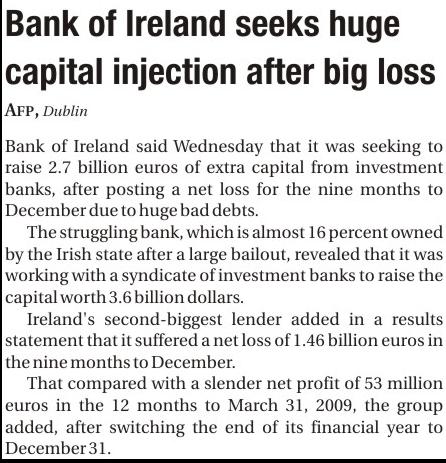 Bank of Ireland seeks huge capital injection after big loss

AFP, Dublin

Bank of Ireland said Wednesday that it was seeking to raise 2.7 billion euros of extra capital from investment banks, after posting a net loss for the nine months to December due to huge bad debts.

The struggling bank, which is almost 16 percent owned by the Irish state after a large bailout, revealed that it was working with a syndicate of investment banks to raise the capital worth 3.6 billion dollars.

Ireland's second-biggest lender added in a results statement that it suffered a net loss of 1.46 billion euros in the nine months to December.

That compared with a slender net profit of 53 million euros in the 12 months to March 31, 2009, the group added, after switching the end of its financial year to December 31.